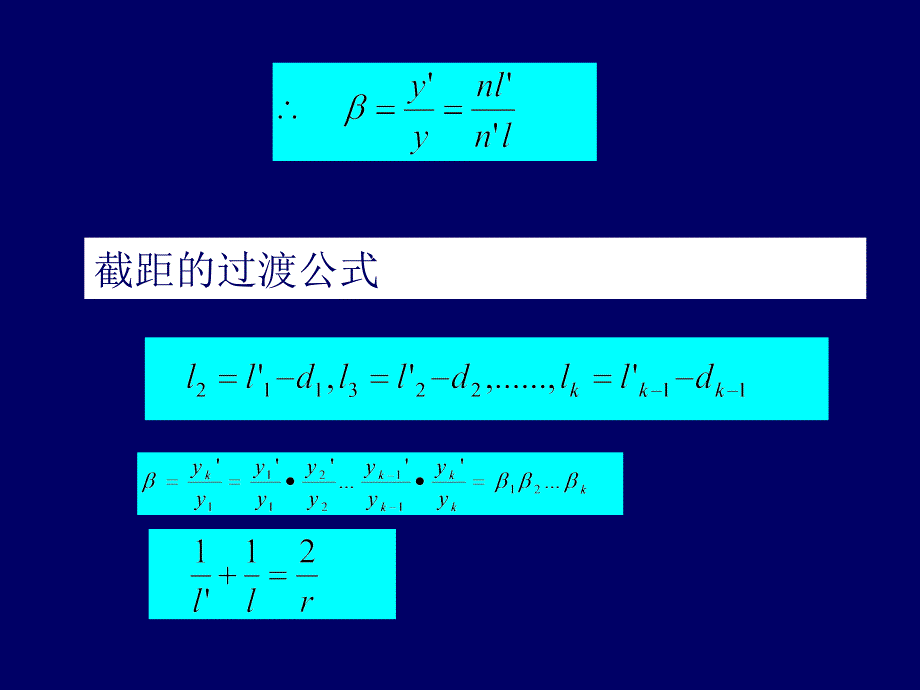 $\therefore \quad \beta = \frac{y'}{y} = \frac{nl'}{n'l}$

截距的过渡公式

$l_2 = l'_1 - d_1, l_3 = l'_2 - d_2, ......, l_k = l'_{k-1} - d_{k-1}$

$\beta = \frac{y_k'}{y_1} = \frac{y_1'}{y_1} \bullet \frac{y_2'}{y_2} ... \frac{y_{k-1}'}{y_{k-1}} \bullet \frac{y_k'}{y_k} = \beta_1 \beta_2 ... \beta_k$

$\frac{1}{l'} + \frac{1}{l} = \frac{2}{r}$